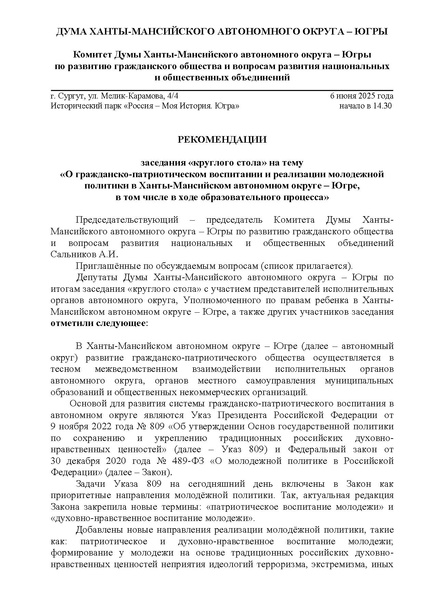 ДУМА ХАНТЫ-МАНСИЙСКОГО АВТОНОМНОГО ОКРУГА – ЮГРЫ

Комитет Думы Ханты-Мансийского автономного округа – Югры по развитию гражданского общества и вопросам развития национальных и общественных объединений

г. Сургут, ул. Мелик-Карамова, 4/4
Исторический парк «Россия – Моя История. Югра»

6 июня 2025 года
начало в 14.30

РЕКОМЕНДАЦИИ

заседания «круглого стола» на тему
«О гражданско-патриотическом воспитании и реализации молодежной политики в Ханты-Мансийском автономном округе – Югре, в том числе в ходе образовательного процесса»

Председательствующий – председатель Комитета Думы Ханты-Мансийского автономного округа – Югры по развитию гражданского общества и вопросам развития национальных и общественных объединений Сальников А.И.

Приглашённые по обсуждаемым вопросам (список прилагается).

Депутаты Думы Ханты-Мансийского автономного округа – Югры по итогам заседания «круглого стола» с участием представителей исполнительных органов автономного округа, Уполномоченного по правам ребенка в Ханты-Мансийском автономном округе – Югре, а также других участников заседания отметили следующее:

В Ханты-Мансийском автономном округе – Югре (далее – автономный округ) развитие гражданско-патриотического общества осуществляется в тесном межведомственном взаимодействии исполнительных органов автономного округа, органов местного самоуправления муниципальных образований и общественных некоммерческих организаций.

Основой для развития системы гражданско-патриотического воспитания в автономном округе являются Указ Президента Российской Федерации от 9 ноября 2022 года № 809 «Об утверждении Основ государственной политики по сохранению и укреплению традиционных российских духовно-нравственных ценностей» (далее – Указ 809) и Федеральный закон от 30 декабря 2020 года № 489-ФЗ «О молодежной политике в Российской Федерации» (далее – Закон).

Задачи Указа 809 на сегодняшний день включены в Закон как приоритетные направления молодёжной политики. Так, актуальная редакция Закона закрепила новые термины: «патриотическое воспитание молодежи» и «духовно-нравственное воспитание молодежи».

Добавлены новые направления реализации молодёжной политики, такие как: патриотическое и духовно-нравственное воспитание молодежи; формирование у молодежи на основе традиционных российских духовно-нравственных ценностей неприятия идеологий терроризма, экстремизма, иных